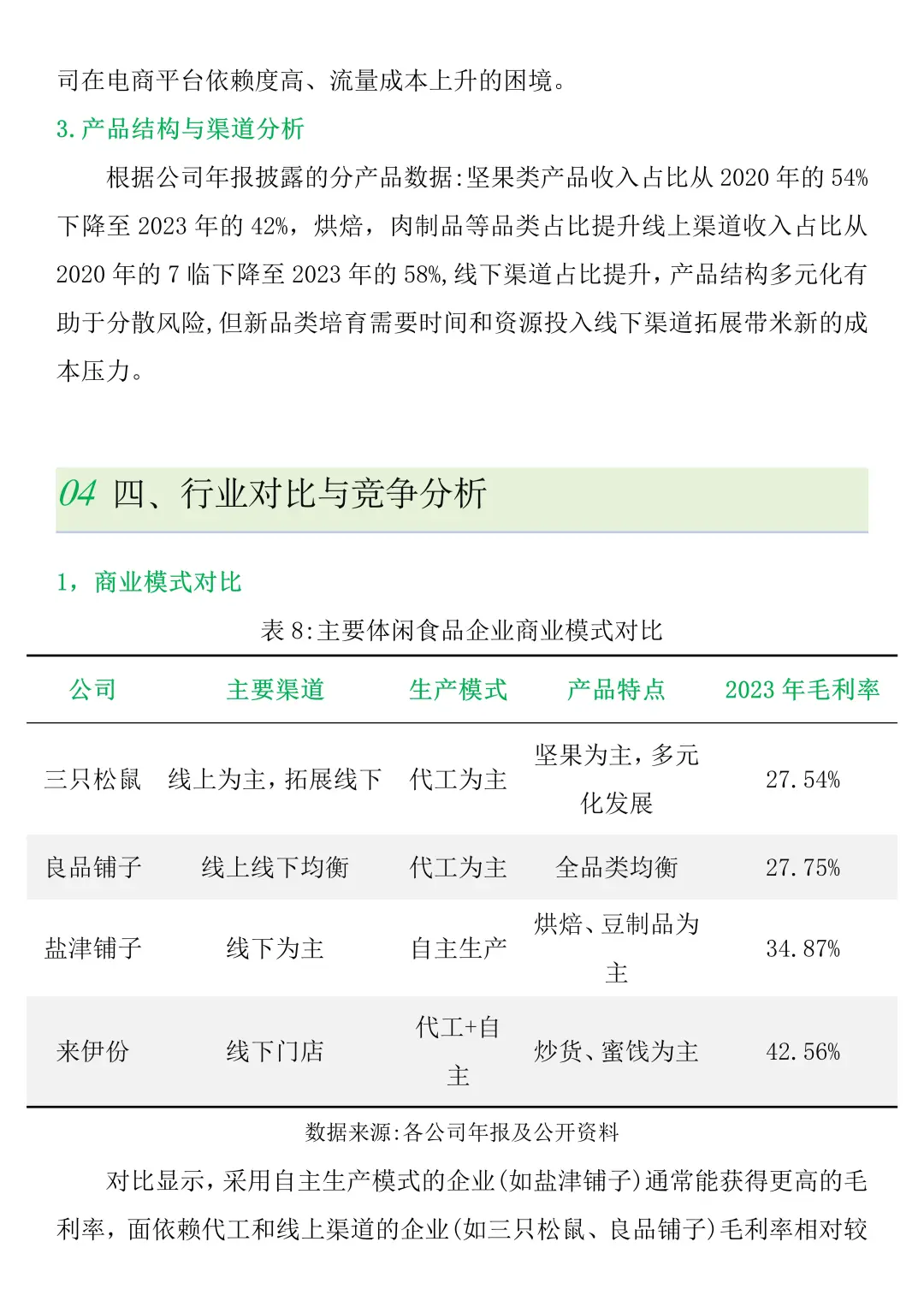 司在电商平台依赖度高、流量成本上升的困境。

3. 产品结构与渠道分析

根据公司年报披露的分产品数据:坚果类产品收入占比从 2020 年的 54% 下降至 2023 年的 42%，烘焙，肉制品等品类占比提升线上渠道收入占比从 2020 年的 7 临下降至 2023 年的 58%,线下渠道占比提升，产品结构多元化有助于分散风险,但新品类培育需要时间和资源投入线下渠道拓展带米新的成本压力。

04 四、行业对比与竞争分析

1，商业模式对比

表 8:主要体闲食品企业商业模式对比

| 公司 | 主要渠道 | 生产模式 | 产品特点 | 2023 年毛利率 |
|---|---|---|---|---|
| 三只松鼠 | 线上为主，拓展线下 | 代工为主 | 坚果为主，多元化发展 | 27.54% |
| 良品铺子 | 线上线下均衡 | 代工为主 | 全品类均衡 | 27.75% |
| 盐津铺子 | 线下为主 | 自主生产 | 烘焙、豆制品为主 | 34.87% |
| 来伊份 | 线下门店 | 代工+自主 | 炒货、蜜饯为主 | 42.56% |

数据来源:各公司年报及公开资料

对比显示，采用自主生产模式的企业(如盐津铺子)通常能获得更高的毛利率，面依赖代工和线上渠道的企业(如三只松鼠、良品铺子)毛利率相对较